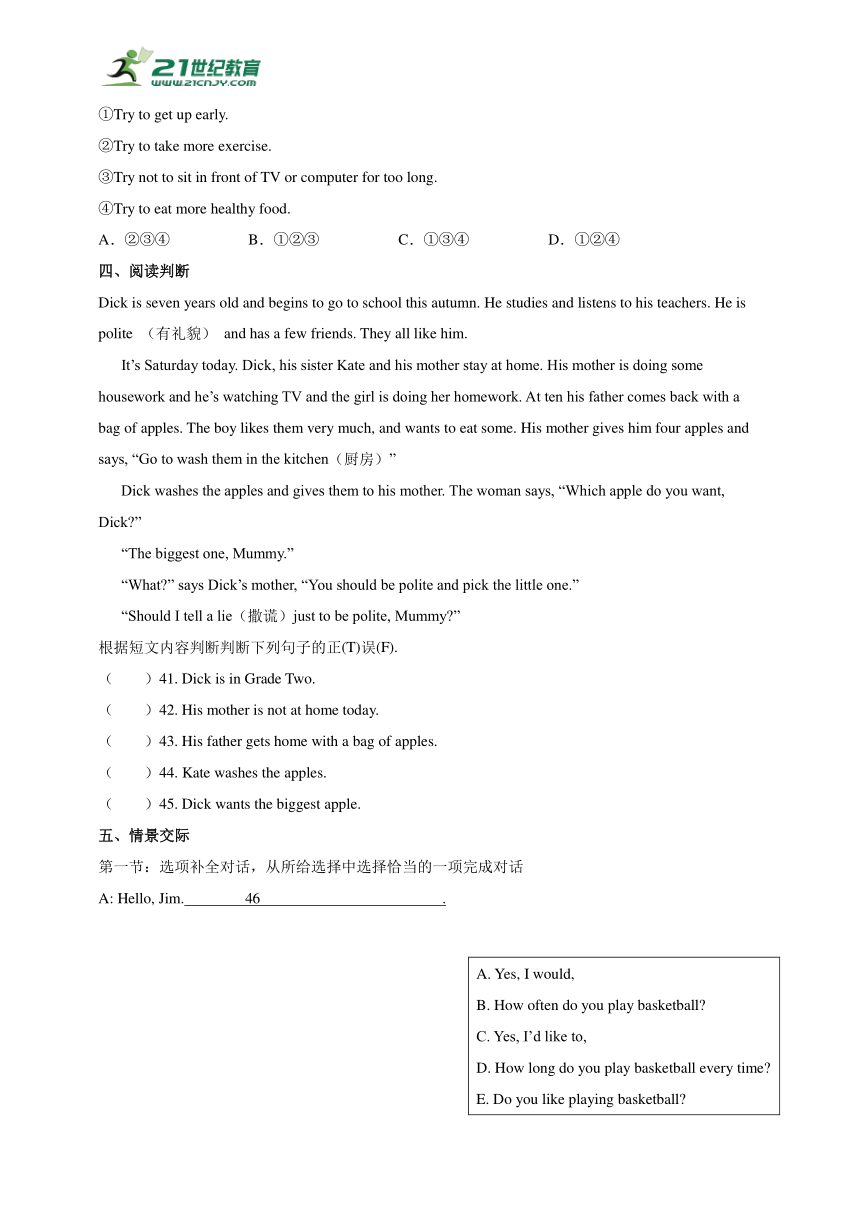 21世纪教育
www.21cnjy.com

①Try to get up early.

②Try to take more exercise.

③Try not to sit in front of TV or computer for too long.

④Try to eat more healthy food.

A．②③④　　B．①②③　　C．①③④　　D．①②④

四、阅读判断

Dick is seven years old and begins to go to school this autumn. He studies and listens to his teachers. He is polite （有礼貌） and has a few friends. They all like him.

It’s Saturday today. Dick, his sister Kate and his mother stay at home. His mother is doing some housework and he’s watching TV and the girl is doing her homework. At ten his father comes back with a bag of apples. The boy likes them very much, and wants to eat some. His mother gives him four apples and says, “Go to wash them in the kitchen（厨房）”

Dick washes the apples and gives them to his mother. The woman says, “Which apple do you want, Dick?”

“The biggest one, Mummy.”

“What?” says Dick’s mother, “You should be polite and pick the little one.”

“Should I tell a lie（撒谎）just to be polite, Mummy?”

根据短文内容判断判断下列句子的正(T)误(F).

（　　）41. Dick is in Grade Two.

（　　）42. His mother is not at home today.

（　　）43. His father gets home with a bag of apples.

（　　）44. Kate washes the apples.

（　　）45. Dick wants the biggest apple.

五、情景交际

第一节：选项补全对话，从所给选择中选择恰当的一项完成对话

A: Hello, Jim.　　46　　.

A. Yes, I would,

B. How often do you play basketball?

C. Yes, I’d like to,

D. How long do you play basketball every time?

E. Do you like playing basketball?